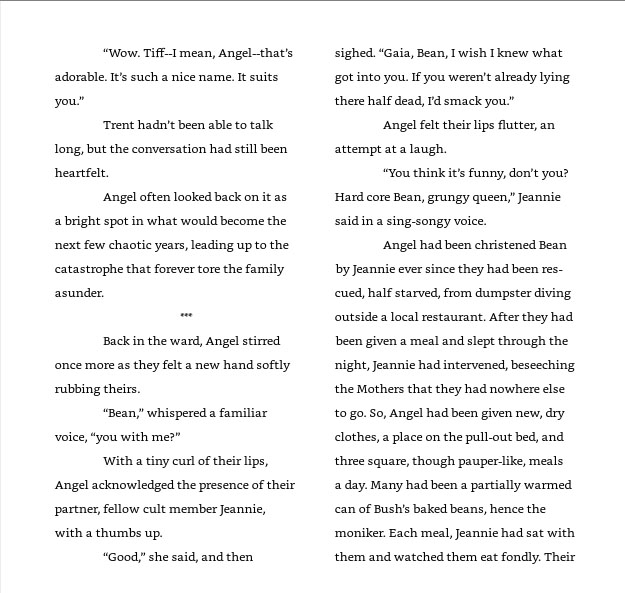 "Wow. Tiff--I mean, Angel--that's adorable. It's such a nice name. It suits you."

Trent hadn't been able to talk long, but the conversation had still been heartfelt.

Angel often looked back on it as a bright spot in what would become the next few chaotic years, leading up to the catastrophe that forever tore the family asunder.

***

Back in the ward, Angel stirred once more as they felt a new hand softly rubbing theirs.

"Bean," whispered a familiar voice, "you with me?"

With a tiny curl of their lips, Angel acknowledged the presence of their partner, fellow cult member Jeannie, with a thumbs up.

"Good," she said, and then sighed. "Gaia, Bean, I wish I knew what got into you. If you weren't already lying there half dead, I'd smack you."

Angel felt their lips flutter, an attempt at a laugh.

"You think it's funny, don't you? Hard core Bean, grungy queen," Jeannie said in a sing-songy voice.

Angel had been christened Bean by Jeannie ever since they had been rescued, half starved, from dumpster diving outside a local restaurant. After they had been given a meal and slept through the night, Jeannie had intervened, beseeching the Mothers that they had nowhere else to go. So, Angel had been given new, dry clothes, a place on the pull-out bed, and three square, though pauper-like, meals a day. Many had been a partially warmed can of Bush's baked beans, hence the moniker. Each meal, Jeannie had sat with them and watched them eat fondly. Their